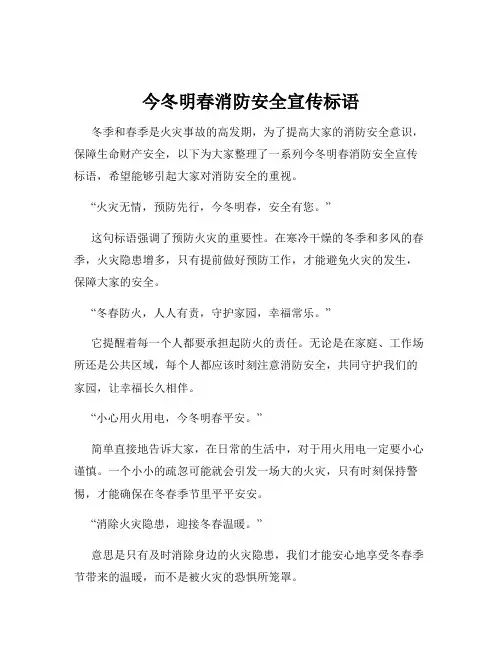 今冬明春消防安全宣传标语

冬季和春季是火灾事故的高发期，为了提高大家的消防安全意识，保障生命财产安全，以下为大家整理了一系列今冬明春消防安全宣传标语，希望能够引起大家对消防安全的重视。

“火灾无情，预防先行，今冬明春，安全有您。”

这句标语强调了预防火灾的重要性。在寒冷干燥的冬季和多风的春季，火灾隐患增多，只有提前做好预防工作，才能避免火灾的发生，保障大家的安全。

“冬春防火，人人有责，守护家园，幸福常乐。”

它提醒着每一个人都要承担起防火的责任。无论是在家庭、工作场所还是公共区域，每个人都应该时刻注意消防安全，共同守护我们的家园，让幸福长久相伴。

“小心用火用电，今冬明春平安。”

简单直接地告诉大家，在日常的生活中，对于用火用电一定要小心谨慎。一个小小的疏忽可能就会引发一场大的火灾，只有时刻保持警惕，才能确保在冬春季节里平平安安。

“消除火灾隐患，迎接冬春温暖。”

意思是只有及时消除身边的火灾隐患，我们才能安心地享受冬春季节带来的温暖，而不是被火灾的恐惧所笼罩。